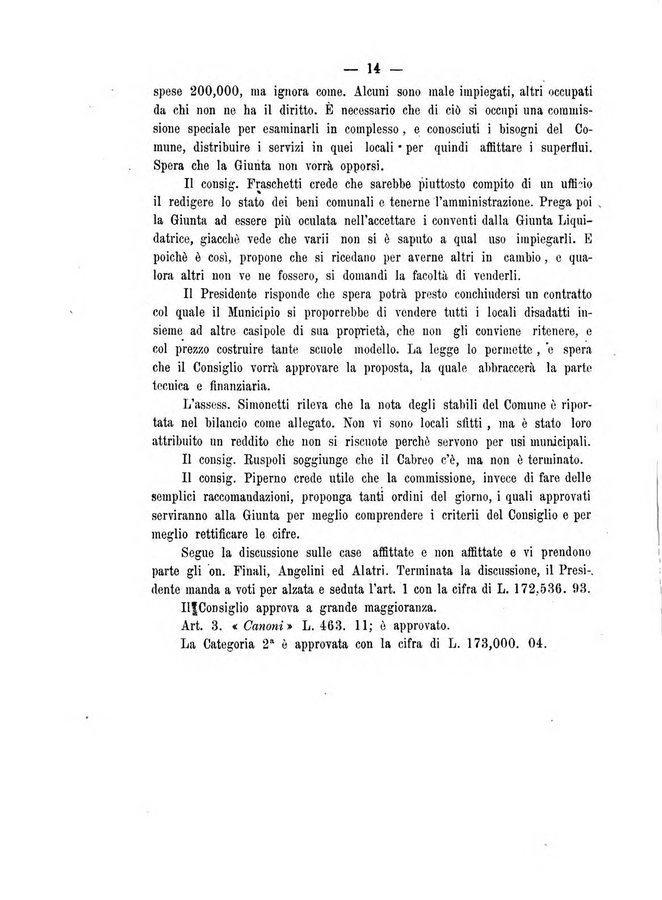 — 14 —

spese 200,000, ma ignora come. Alcuni sono male impiegati, altri occupati da chi non ne ha il diritto. È necessario che di ciò si occupi una commissione speciale per esaminarli in complesso, e conosciuti i bisogni del Comune, distribuire i servizi in quei locali per quindi affittare i superflui. Spera che la Giunta non vorrà opporsi.

Il consig. Fraschetti crede che sarebbe piuttosto compito di un ufficio il redigere lo stato dei beni comunali e tenerne l'amministrazione. Prega poi la Giunta ad essere più oculata nell'accettare i conventi dalla Giunta Liquidatrice, giacchè vede che varii non si è saputo a qual uso impiegarli. E poichè è così, propone che si ricedano per averne altri in cambio, e qualora altri non ve ne fossero, si domandi la facoltà di venderli.

Il Presidente risponde che spera potrà presto conchiudersi un contratto col quale il Municipio si proporrebbe di vendere tutti i locali disadatti insieme ad altre casipole di sua proprietà, che non gli conviene ritenere, e col prezzo costruire tante scuole modello. La legge lo permette, e spera che il Consiglio vorrà approvare la proposta, la quale abbraccerà la parte tecnica e finanziaria.

L'assess. Simonetti rileva che la nota degli stabili del Comune è riportata nel bilancio come allegato. Non vi sono locali sfitti, ma è stato loro attribuito un reddito che non si riscuote perchè servono per usi municipali.

Il consig. Ruspoli soggiunge che il Cabreo c'è, ma non è terminato.

Il consig. Piperno crede utile che la commissione, invece di fare delle semplici raccomandazioni, proponga tanti ordini del giorno, i quali approvati serviranno alla Giunta per meglio comprendere i criterii del Consiglio e per meglio rettificare le cifre.

Segue la discussione sulle case affittate e non affittate e vi prendono parte gli on. Finali, Angelini ed Alatri. Terminata la discussione, il Presidente manda a voti per alzata e seduta l'art. 1 con la cifra di L. 172,536. 93.

Il Consiglio approva a grande maggioranza.

Art. 3. « Canoni » L. 463. 11; è approvato.

La Categoria 2ª è approvata con la cifra di L. 173,000. 04.